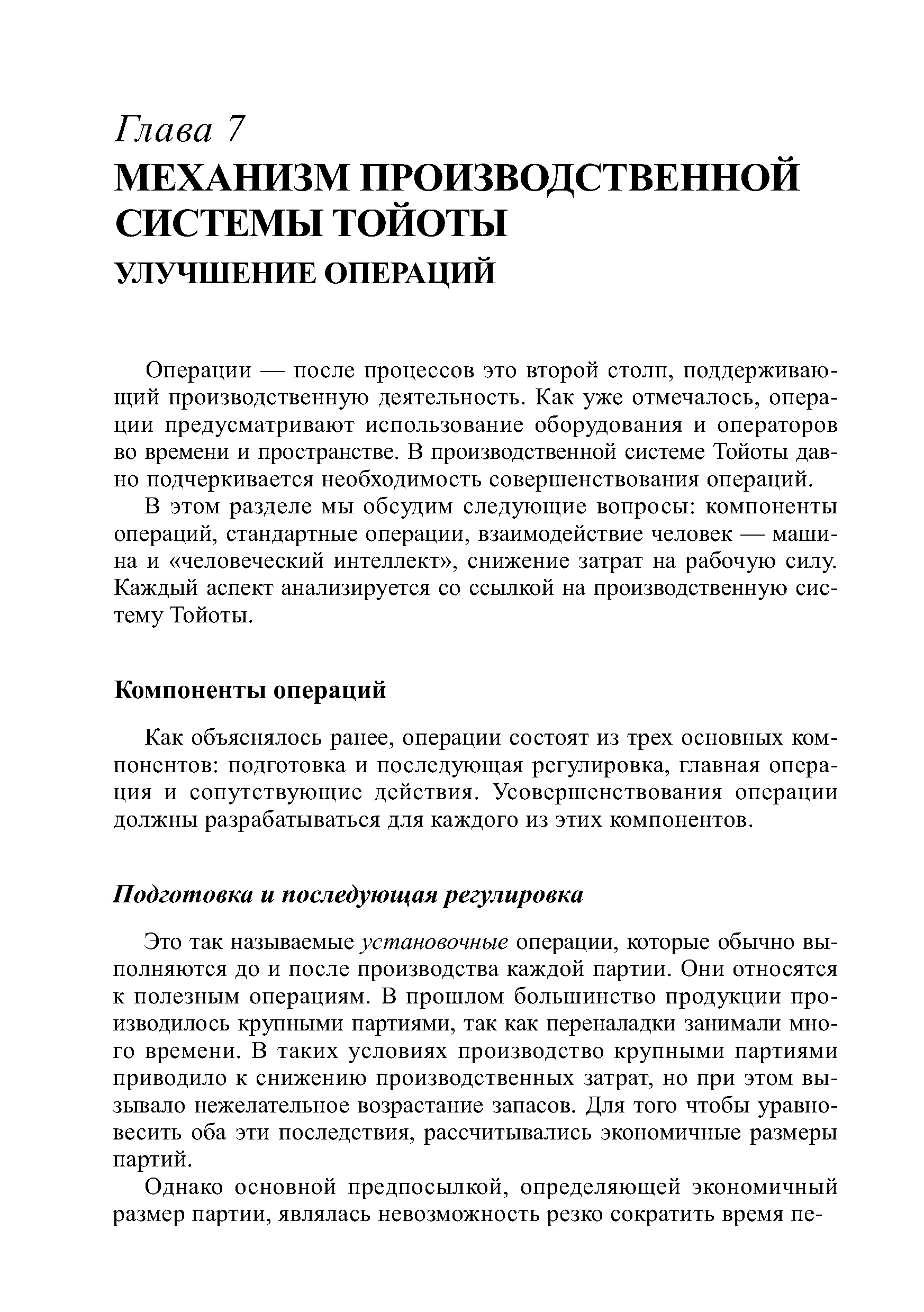 Глава 7
МЕХАНИЗМ ПРОИЗВОДСТВЕННОЙ СИСТЕМЫ ТОЙОТЫ
УЛУЧШЕНИЕ ОПЕРАЦИЙ

Операции — после процессов это второй столп, поддерживающий производственную деятельность. Как уже отмечалось, операции предусматривают использование оборудования и операторов во времени и пространстве. В производственной системе Тойоты давно подчеркивается необходимость совершенствования операций.

В этом разделе мы обсудим следующие вопросы: компоненты операций, стандартные операции, взаимодействие человек — машина и «человеческий интеллект», снижение затрат на рабочую силу. Каждый аспект анализируется со ссылкой на производственную систему Тойоты.

Компоненты операций

Как объяснялось ранее, операции состоят из трех основных компонентов: подготовка и последующая регулировка, главная операция и сопутствующие действия. Усовершенствования операции должны разрабатываться для каждого из этих компонентов.

Подготовка и последующая регулировка

Это так называемые установочные операции, которые обычно выполняются до и после производства каждой партии. Они относятся к полезным операциям. В прошлом большинство продукции производилось крупными партиями, так как переналадки занимали много времени. В таких условиях производство крупными партиями приводило к снижению производственных затрат, но при этом вызывало нежелательное возрастание запасов. Для того чтобы уравновесить оба эти последствия, рассчитывались экономичные размеры партий.

Однако основной предпосылкой, определяющей экономичный размер партии, являлась невозможность резко сократить время пе-